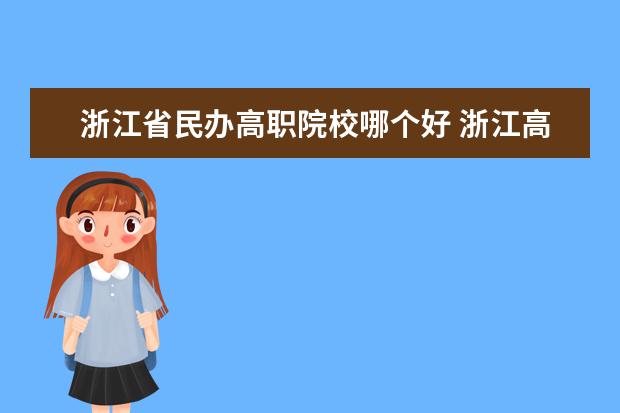 浙江省民办高职院校哪个好 浙江高